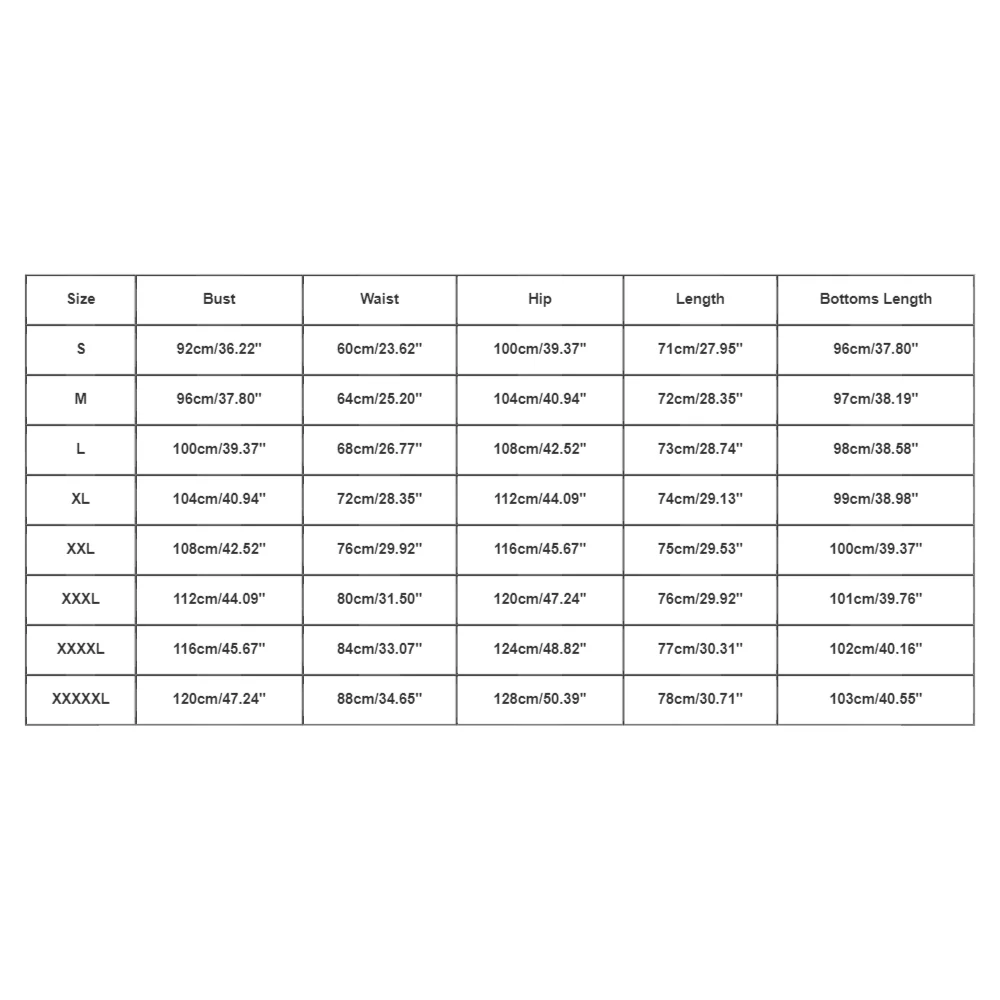 | Size | Bust | Waist | Hip | Length | Bottoms Length |
|---|---|---|---|---|---|
| S | 92cm/36.22'' | 60cm/23.62'' | 100cm/39.37'' | 71cm/27.95'' | 96cm/37.80'' |
| M | 96cm/37.80'' | 64cm/25.20'' | 104cm/40.94'' | 72cm/28.35'' | 97cm/38.19'' |
| L | 100cm/39.37'' | 68cm/26.77'' | 108cm/42.52'' | 73cm/28.74'' | 98cm/38.58'' |
| XL | 104cm/40.94'' | 72cm/28.35'' | 112cm/44.09'' | 74cm/29.13'' | 99cm/38.98'' |
| XXL | 108cm/42.52'' | 76cm/29.92'' | 116cm/45.67'' | 75cm/29.53'' | 100cm/39.37'' |
| XXXL | 112cm/44.09'' | 80cm/31.50'' | 120cm/47.24'' | 76cm/29.92'' | 101cm/39.76'' |
| XXXXL | 116cm/45.67'' | 84cm/33.07'' | 124cm/48.82'' | 77cm/30.31'' | 102cm/40.16'' |
| XXXXXL | 120cm/47.24'' | 88cm/34.65'' | 128cm/50.39'' | 78cm/30.71'' | 103cm/40.55'' |